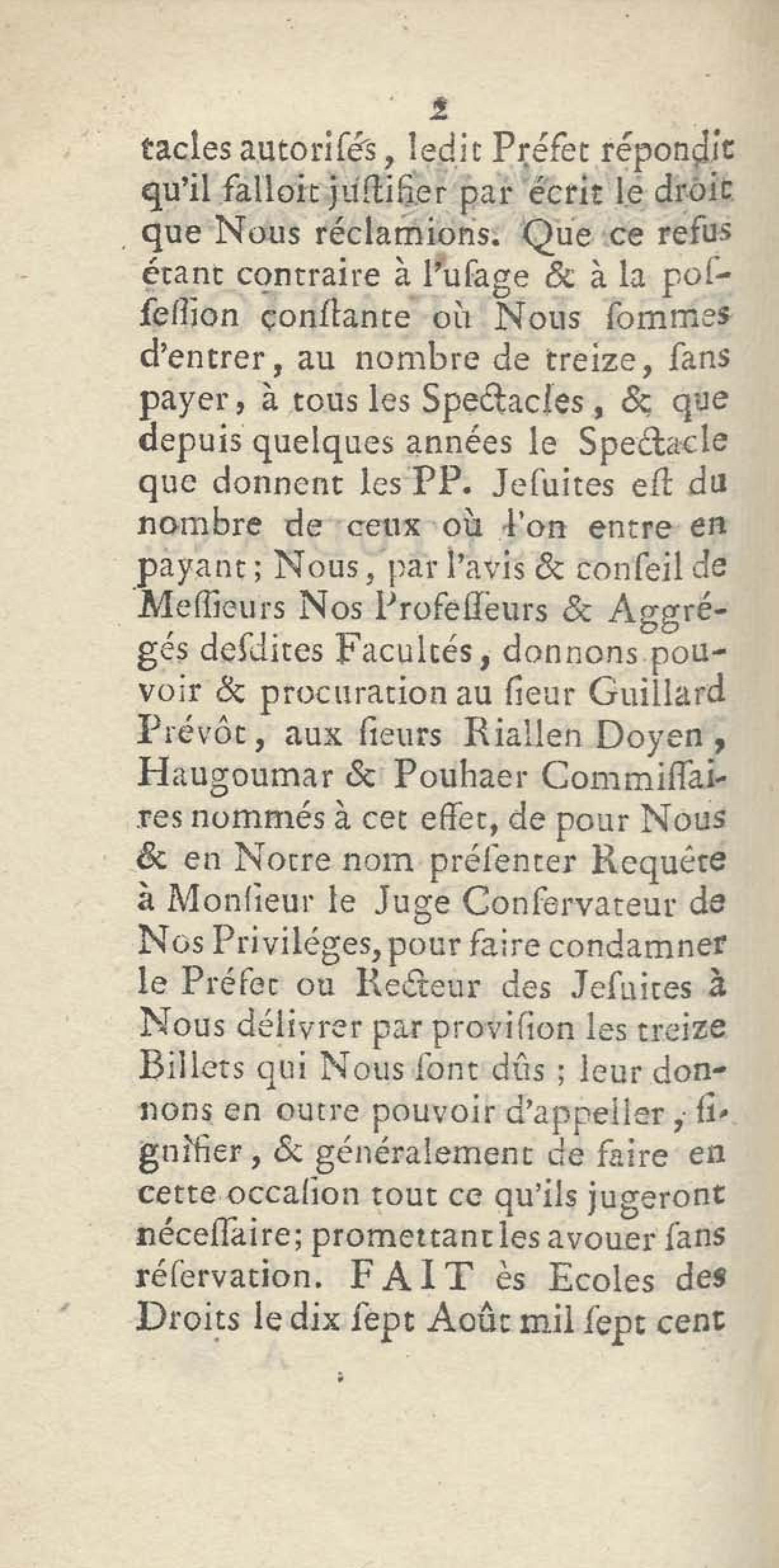 2

tacles autorisés, ledit Préfet répondit qu'il falloit justifier par écrit le droit que Nous réclamions. Que ce refus étant contraire à l'usage & à la possession constante où Nous sommes d'entrer, au nombre de treize, sans payer, à tous les Spectacles, & que depuis quelques années le Spectacle que donnent les PP. Jesuites est du nombre de ceux où l'on entre en payant; Nous, par l'avis & conseil de Messieurs Nos Professeurs & Aggrégés desdites Facultés, donnons pouvoir & procuration au sieur Guillard Prévôt, aux sieurs Riallen Doyen, Haugoumar & Pouhaer Commissaires nommés à cet effet, de pour Nous & en Notre nom présenter Requête à Monsieur le Juge Conservateur de Nos Priviléges, pour faire condamner le Préfet ou Recteur des Jesuites à Nous délivrer par provision les treize Billets qui Nous sont dûs; leur donnons en outre pouvoir d'appeller, signifier, & généralement de faire en cette occasion tout ce qu'ils jugeront nécessaire; promettant les avouer sans réservation. FAIT ès Ecoles des Droits le dix sept Août mil sept cent